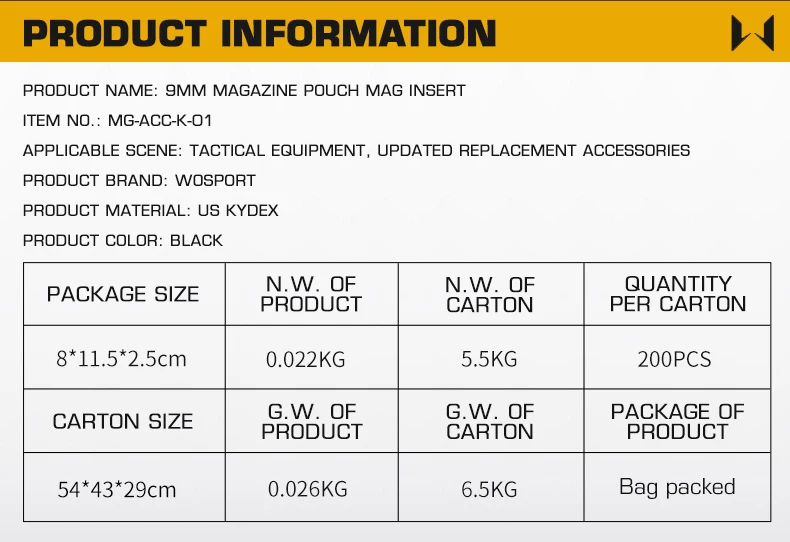 PRODUCT INFORMATION

PRODUCT NAME: 9MM MAGAZINE POUCH MAG INSERT

ITEM NO.: MG-ACC-K-01

APPLICABLE SCENE: TACTICAL EQUIPMENT, UPDATED REPLACEMENT ACCESSORIES

PRODUCT BRAND: WOSPORT

PRODUCT MATERIAL: US KYDEX

PRODUCT COLOR: BLACK

| PACKAGE SIZE | N.W. OF PRODUCT | N.W. OF CARTON | QUANTITY PER CARTON |
|---|---|---|---|
| 8*11.5*2.5cm | 0.022KG | 5.5KG | 200PCS |
| CARTON SIZE | G.W. OF PRODUCT | G.W. OF CARTON | PACKAGE OF PRODUCT |
| 54*43*29cm | 0.026KG | 6.5KG | Bag packed |